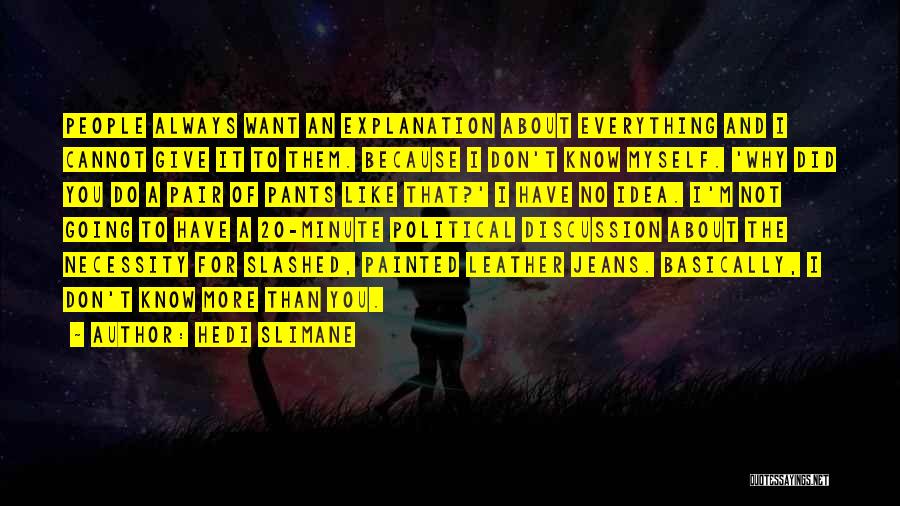 PEOPLE ALWAYS WANT AN EXPLANATION ABOUT EVERYTHING AND I CANNOT GIVE IT TO THEM. BECAUSE I DON'T KNOW MYSELF. 'WHY DID YOU DO A PAIR OF PANTS LIKE THAT?' I HAVE NO IDEA. I'M NOT GOING TO HAVE A 20-MINUTE POLITICAL DISCUSSION ABOUT THE NECESSITY FOR SLASHED, PAINTED LEATHER JEANS. BASICALLY, I DON'T KNOW MORE THAN YOU.

- AUTHOR: HEDI SLIMANE

QUOTESSAYINGS.NET